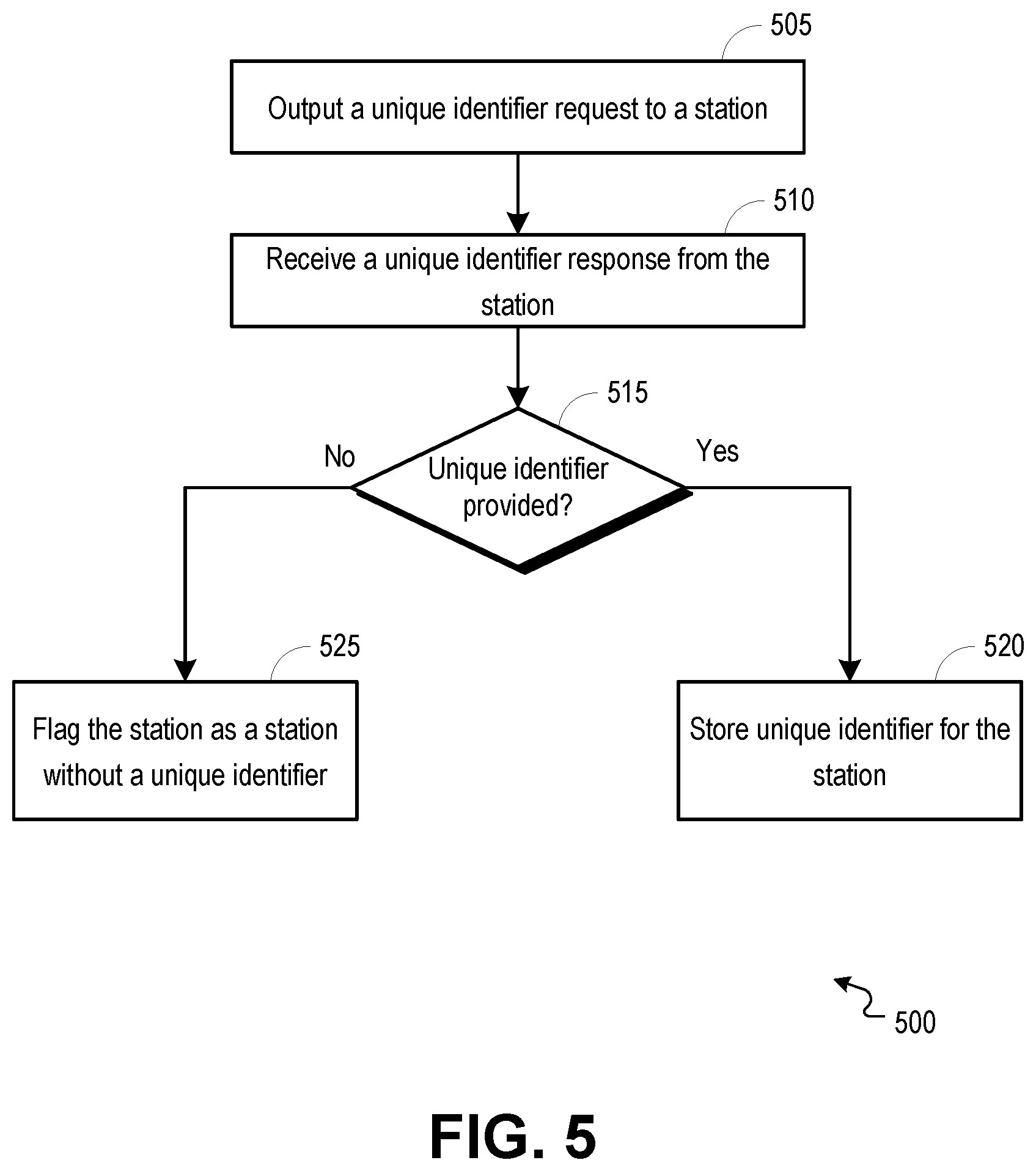 505

Output a unique identifier request to a station

510

Receive a unique identifier response from the station

515

No

Unique identifier provided?

Yes

525

Flag the station as a station without a unique identifier

520

Store unique identifier for the station

500

FIG. 5